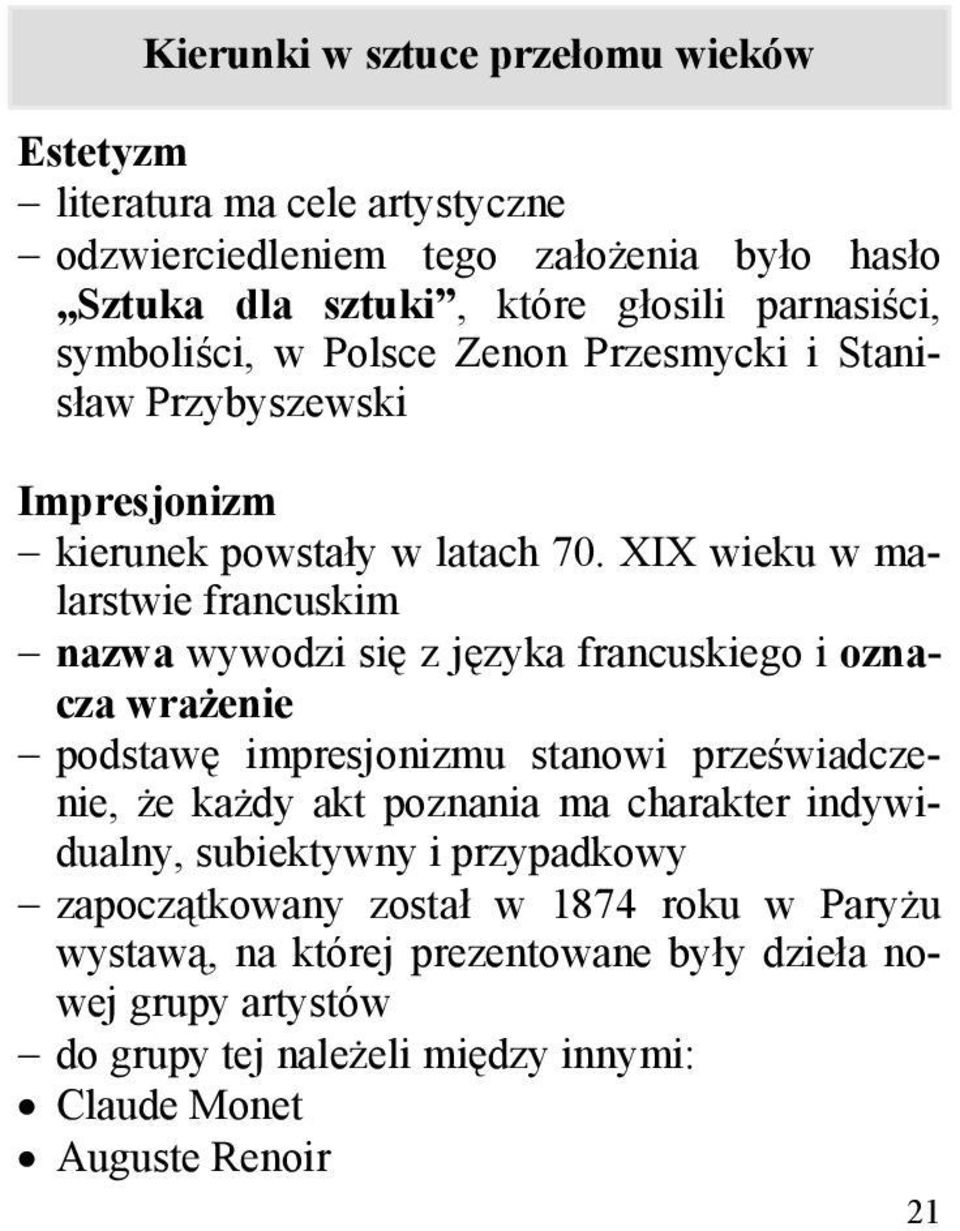 Kierunki w sztuce przełomu wieków

Estetyzm
– literatura ma cele artystyczne
– odzwierciedleniem tego założenia było hasło „Sztuka dla sztuki”, które głosili parnasiści, symboliści, w Polsce Zenon Przesmycki i Stanisław Przybyszewski

Impresjonizm
– kierunek powstały w latach 70. XIX wieku w malarstwie francuskim
– nazwa wywodzi się z języka francuskiego i oznacza wrażenie
– podstawę impresjonizmu stanowi przeświadczenie, że każdy akt poznania ma charakter indywidualny, subiektywny i przypadkowy
– zapoczątkowany został w 1874 roku w Paryżu wystawą, na której prezentowane były dzieła nowej grupy artystów
– do grupy tej należeli między innymi:
• Claude Monet
• Auguste Renoir

21